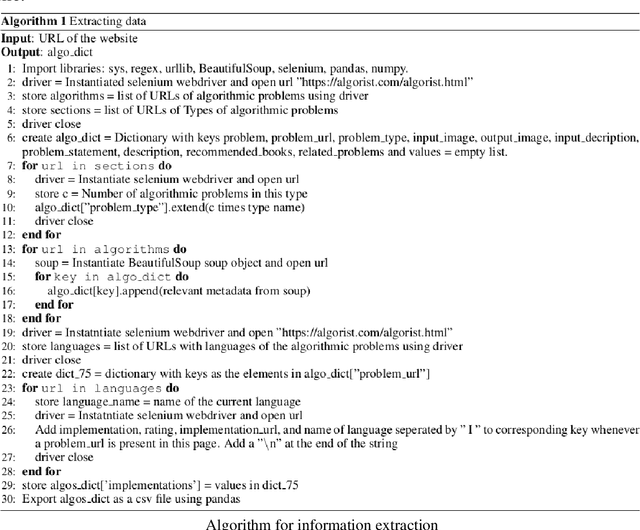 **Algorithm 1** Extracting data
**Input**: URL of the website
**Output**: algo_dict
1: Import libraries: sys, regex, urllib, BeautifulSoup, selenium, pandas, numpy.
2: driver = Instantiated selenium webdriver and open url "https://algorist.com/algorist.html"
3: store algorithms = list of URLs of algorithmic problems using driver
4: store sections = list of URLs of Types of algorithmic problems
5: driver close
6: create algo_dict = Dictionary with keys problem, problem_url, problem_type, input_image, output_image, input_decription, problem_statement, description, recommended_books, related_problems and values = empty list.
7: **for** url in sections **do**
8: driver = Instantiate selenium webdriver and open url
9: store c = Number of algorithmic problems in this type
10: algo_dict["problem_type"].extend(c times type name)
11: driver close
12: **end for**
13: **for** url in algorithms **do**
14: soup = Instantiate BeautifulSoup soup object and open url
15: **for** key in algo_dict **do**
16: algo_dict[key].append(relevant metadata from soup)
17: **end for**
18: **end for**
19: driver = Instatntiate selenium webdriver and open "https://algorist.com/algorist.html"
20: store languages = list of URLs with languages of the algorithmic problems using driver
21: driver close
22: create dict_75 = dictionary with keys as the elements in algo_dict["problem_url"]
23: **for** url in languages **do**
24: store language_name = name of the current language
25: driver = Instatntiate selenium webdriver and open url
26: Add implementation, rating, implementation_url, and name of language seperated by " I " to corresponding key whenever a problem_url is present in this page. Add a "\n" at the end of the string
27: driver close
28: **end for**
29: store algos_dict['implementations'] = values in dict_75
30: Export algos_dict as a csv file using pandas

Algorithm for information extraction